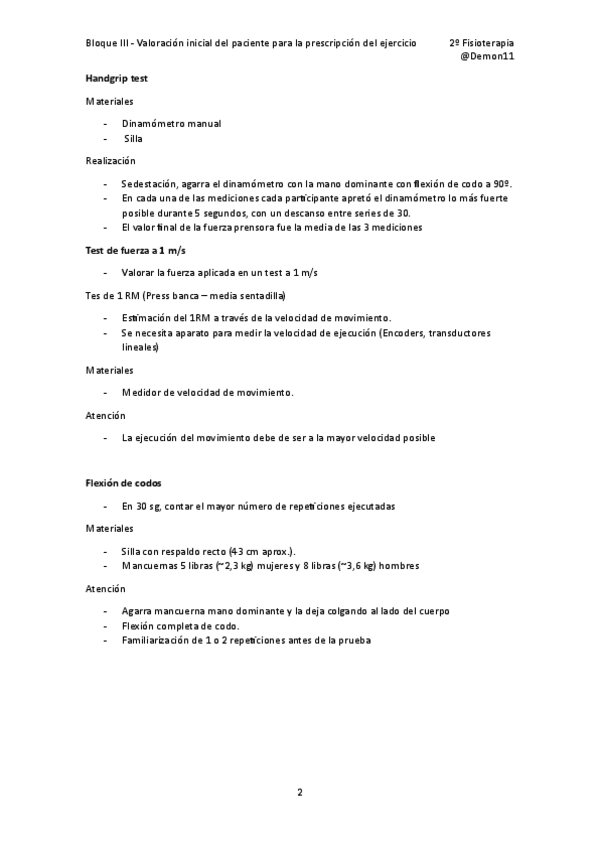 Bloque III - Valoración inicial del paciente para la prescripción del ejercicio 2º Fisioterapia @Demon11

Handgrip test

Materiales

- Dinamómetro manual
- Silla

Realización

- Sedestación, agarra el dinamómetro con la mano dominante con flexión de codo a 90º.
- En cada una de las mediciones cada participante apretó el dinamómetro lo más fuerte posible durante 5 segundos, con un descanso entre series de 30.
- El valor final de la fuerza prensora fue la media de las 3 mediciones

Test de fuerza a 1 m/s

- Valorar la fuerza aplicada en un test a 1 m/s

Tes de 1 RM (Press banca – media sentadilla)

- Estimación del 1RM a través de la velocidad de movimiento.
- Se necesita aparato para medir la velocidad de ejecución (Encoders, transductores lineales)

Materiales

- Medidor de velocidad de movimiento.

Atención

- La ejecución del movimiento debe de ser a la mayor velocidad posible

Flexión de codos

- En 30 sg, contar el mayor número de repeticiones ejecutadas

Materiales

- Silla con respaldo recto (43 cm aprox.).
- Mancuernas 5 libras (~2,3 kg) mujeres y 8 libras (~3,6 kg) hombres

Atención

- Agarra mancuerna mano dominante y la deja colgando al lado del cuerpo
- Flexión completa de codo.
- Familiarización de 1 o 2 repeticiones antes de la prueba

2